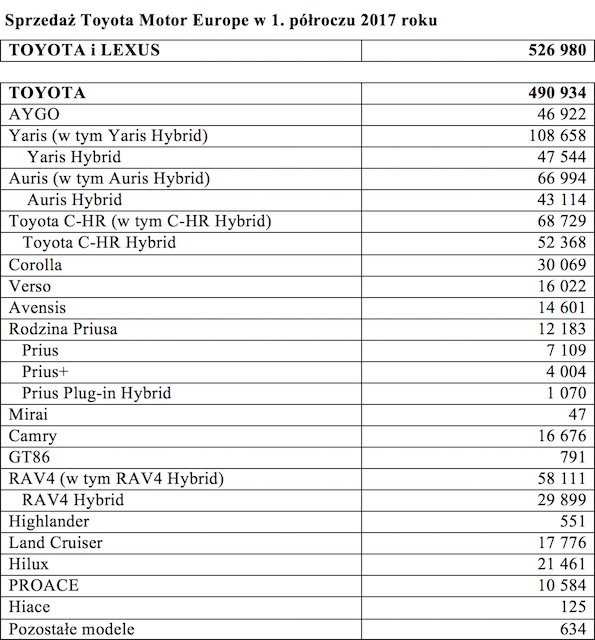 Sprzedaż Toyota Motor Europe w 1. półroczu 2017 roku

| TOYOTA i LEXUS | 526 980 |
|---|---|

| TOYOTA | 490 934 |
|---|---|
| AYGO | 46 922 |
| Yaris (w tym Yaris Hybrid) | 108 658 |
| Yaris Hybrid | 47 544 |
| Auris (w tym Auris Hybrid) | 66 994 |
| Auris Hybrid | 43 114 |
| Toyota C-HR (w tym C-HR Hybrid) | 68 729 |
| Toyota C-HR Hybrid | 52 368 |
| Corolla | 30 069 |
| Verso | 16 022 |
| Avensis | 14 601 |
| Rodzina Priusa | 12 183 |
| Prius | 7 109 |
| Prius+ | 4 004 |
| Prius Plug-in Hybrid | 1 070 |
| Mirai | 47 |
| Camry | 16 676 |
| GT86 | 791 |
| RAV4 (w tym RAV4 Hybrid) | 58 111 |
| RAV4 Hybrid | 29 899 |
| Highlander | 551 |
| Land Cruiser | 17 776 |
| Hilux | 21 461 |
| PROACE | 10 584 |
| Hiace | 125 |
| Pozostałe modele | 634 |